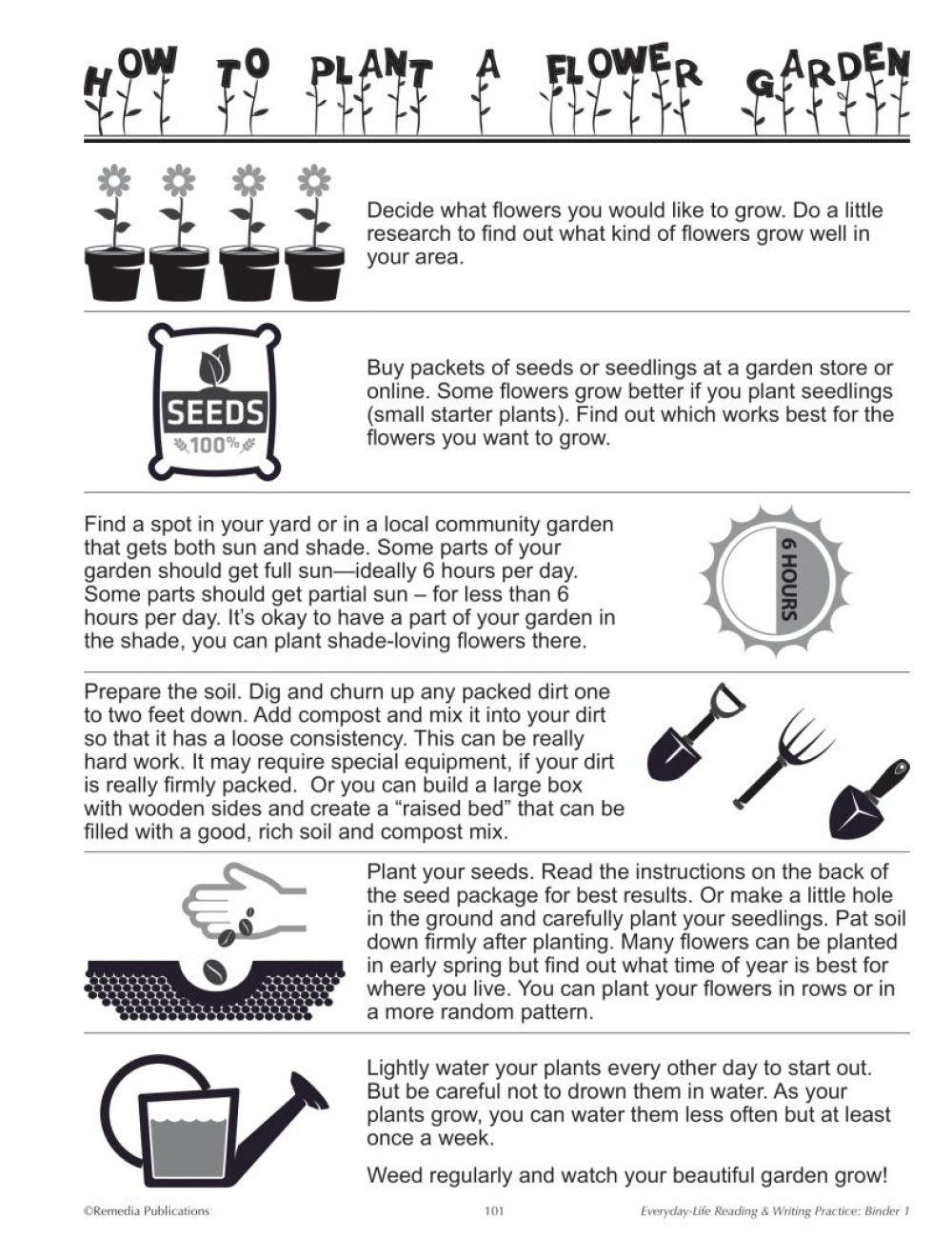 HOW TO PLANT A FLOWER GARDEN

Decide what flowers you would like to grow. Do a little research to find out what kind of flowers grow well in your area.

SEEDS
100%

Buy packets of seeds or seedlings at a garden store or online. Some flowers grow better if you plant seedlings (small starter plants). Find out which works best for the flowers you want to grow.

Find a spot in your yard or in a local community garden that gets both sun and shade. Some parts of your garden should get full sun—ideally 6 hours per day. Some parts should get partial sun – for less than 6 hours per day. It's okay to have a part of your garden in the shade, you can plant shade-loving flowers there.

6 HOURS

Prepare the soil. Dig and churn up any packed dirt one to two feet down. Add compost and mix it into your dirt so that it has a loose consistency. This can be really hard work. It may require special equipment, if your dirt is really firmly packed. Or you can build a large box with wooden sides and create a "raised bed" that can be filled with a good, rich soil and compost mix.

Plant your seeds. Read the instructions on the back of the seed package for best results. Or make a little hole in the ground and carefully plant your seedlings. Pat soil down firmly after planting. Many flowers can be planted in early spring but find out what time of year is best for where you live. You can plant your flowers in rows or in a more random pattern.

Lightly water your plants every other day to start out. But be careful not to drown them in water. As your plants grow, you can water them less often but at least once a week.

Weed regularly and watch your beautiful garden grow!

©Remedia Publications 101 Everyday-Life Reading & Writing Practice: Binder 1